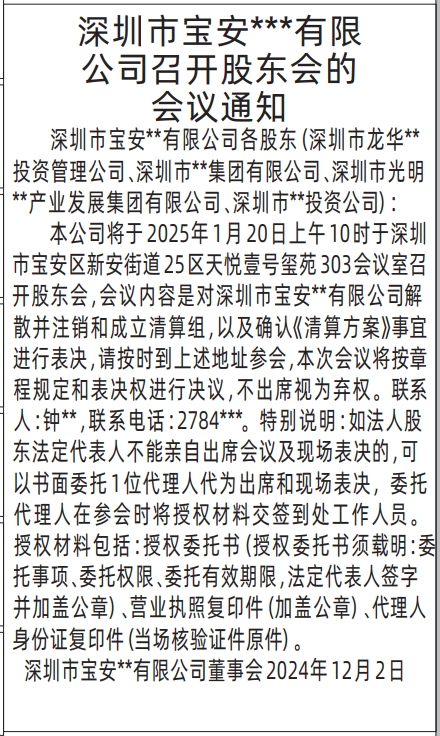 深圳市宝安***有限公司召开股东会的会议通知

深圳市宝安**有限公司各股东（深圳市龙华**投资管理公司、深圳市**集团有限公司、深圳市光明**产业发展集团有限公司、深圳市**投资公司）：

本公司将于2025年1月20日上午10时于深圳市宝安区新安街道25区天悦壹号玺苑303会议室召开股东会，会议内容是对深圳市宝安**有限公司解散并注销和成立清算组，以及确认《清算方案》事宜进行表决，请按时到上述地址参会，本次会议将按章程规定和表决权进行决议，不出席视为弃权。联系人：钟**，联系电话：2784***。特别说明：如法人股东法定代表人不能亲自出席会议及现场表决的，可以书面委托1位代理人代为出席和现场表决，委托代理人在参会时将授权材料交签到处工作人员。授权材料包括：授权委托书（授权委托书须载明：委托事项、委托权限、委托有效期限，法定代表人签字并加盖公章）、营业执照复印件（加盖公章）、代理人身份证复印件（当场核验证件原件）。

深圳市宝安**有限公司董事会 2024年12月2日